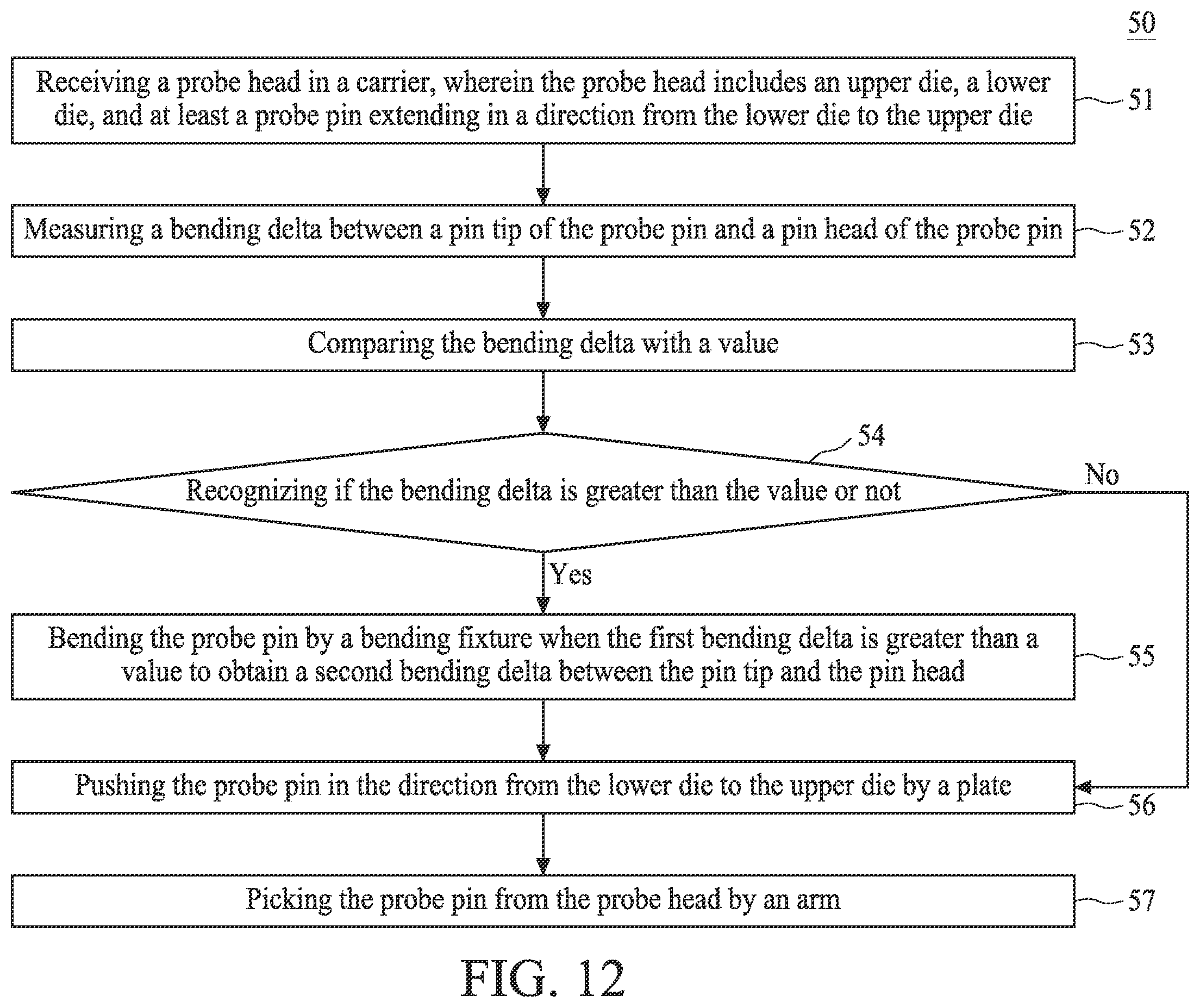 50

Receiving a probe head in a carrier, wherein the probe head includes an upper die, a lower die, and at least a probe pin extending in a direction from the lower die to the upper die

51

Measuring a bending delta between a pin tip of the probe pin and a pin head of the probe pin

52

Comparing the bending delta with a value

53

54

Recognizing if the bending delta is greater than the value or not

No

Yes

Bending the probe pin by a bending fixture when the first bending delta is greater than a value to obtain a second bending delta between the pin tip and the pin head

55

Pushing the probe pin in the direction from the lower die to the upper die by a plate

56

Picking the probe pin from the probe head by an arm

57

FIG. 12